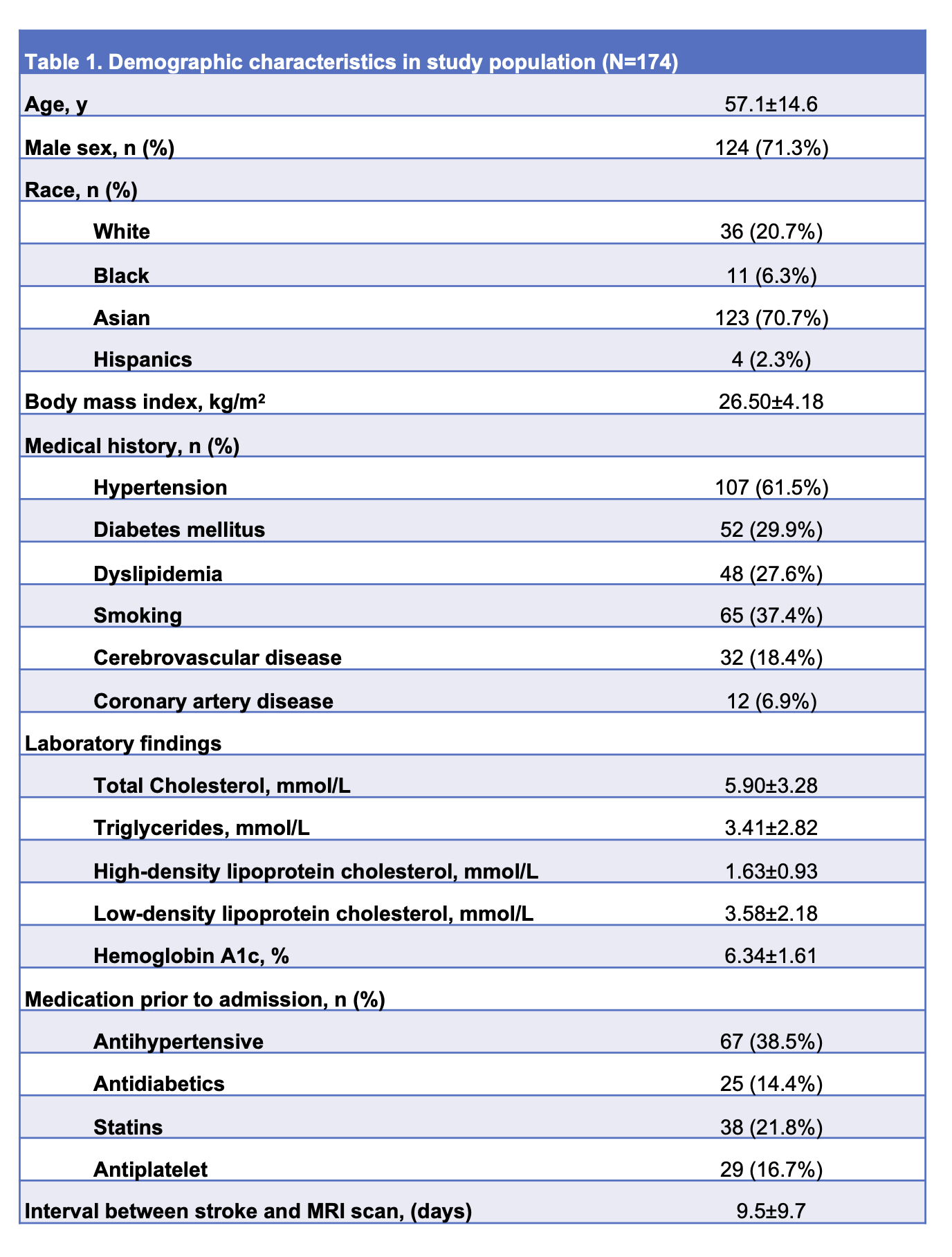 | Table 1. Demographic characteristics in study population (N=174) | |
|---|---|
| Age, y | 57.1±14.6 |
| Male sex, n (%) | 124 (71.3%) |
| Race, n (%) | |
| White | 36 (20.7%) |
| Black | 11 (6.3%) |
| Asian | 123 (70.7%) |
| Hispanics | 4 (2.3%) |
| Body mass index, kg/m² | 26.50±4.18 |
| Medical history, n (%) | |
| Hypertension | 107 (61.5%) |
| Diabetes mellitus | 52 (29.9%) |
| Dyslipidemia | 48 (27.6%) |
| Smoking | 65 (37.4%) |
| Cerebrovascular disease | 32 (18.4%) |
| Coronary artery disease | 12 (6.9%) |
| Laboratory findings | |
| Total Cholesterol, mmol/L | 5.90±3.28 |
| Triglycerides, mmol/L | 3.41±2.82 |
| High-density lipoprotein cholesterol, mmol/L | 1.63±0.93 |
| Low-density lipoprotein cholesterol, mmol/L | 3.58±2.18 |
| Hemoglobin A1c, % | 6.34±1.61 |
| Medication prior to admission, n (%) | |
| Antihypertensive | 67 (38.5%) |
| Antidiabetics | 25 (14.4%) |
| Statins | 38 (21.8%) |
| Antiplatelet | 29 (16.7%) |
| Interval between stroke and MRI scan, (days) | 9.5±9.7 |